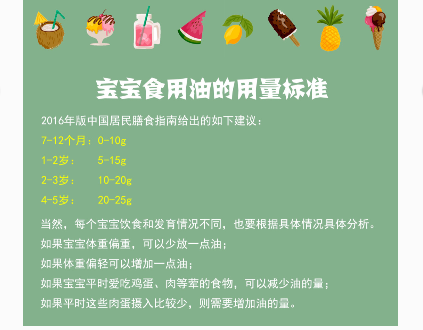 宝宝食用油的用量标准

2016年版中国居民膳食指南给出的如下建议：

7-12个月：0-10g

1-2岁： 5-15g

2-3岁： 10-20g

4-5岁： 20-25g

当然，每个宝宝饮食和发育情况不同，也要根据具体情况具体分析。

如果宝宝体重偏重，可以少放一点油；

如果体重偏轻可以增加一点油；

如果宝宝平时爱吃鸡蛋、肉等荤的食物，可以减少油的量；

如果平时这些肉蛋摄入比较少，则需要增加油的量。